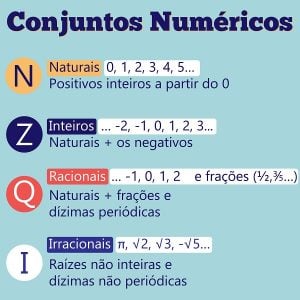 Conjuntos Numéricos

N

Naturais 0, 1, 2, 3, 4, 5...

Positivos inteiros a partir do 0

Z

Inteiros ... -2, -1, 0, 1, 2, 3...

Naturais + os negativos

Q

Racionais ... -1, 0, 1, 2 e frações ($\frac{1}{2}$, $\frac{3}{5}$...)

Naturais + frações e dízimas periódicas

I

Irracionais $\pi$, $\sqrt{2}$, $\sqrt{3}$, $-\sqrt{5}$...

Raízes não inteiras e dízimas não periódicas